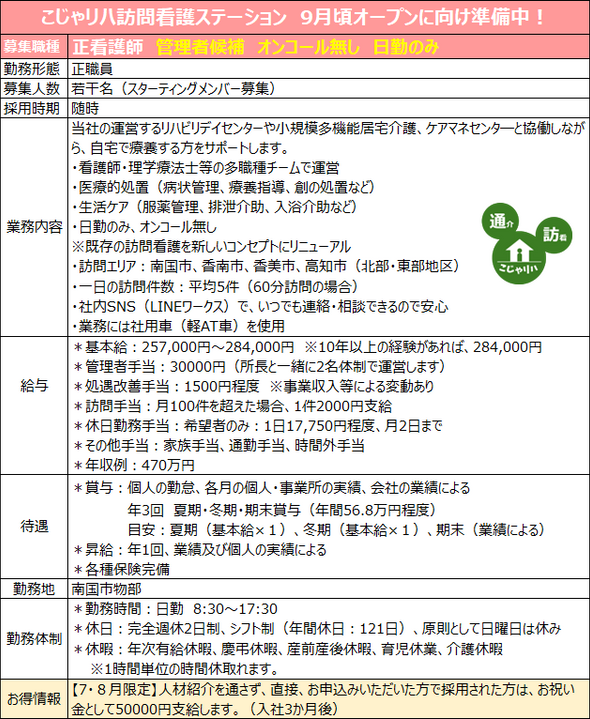 こじゃリハ訪問看護ステーション　9月頃オープンに向け準備中！

募集職種　正看護師　管理者候補　オンコール無し　日勤のみ

勤務形態　正職員

募集人数　若干名（スターティングメンバー募集）

採用時期　随時

業務内容

当社の運営するリハビリデイセンターや小規模多機能居宅介護、ケアマネセンターと協働しながら、自宅で療養する方をサポートします。

・看護師・理学療法士等の多職種チームで運営
・医療的処置（病状管理、療養指導、創の処置など）
・生活ケア（服薬管理、排泄介助、入浴介助など）
・日勤のみ、オンコール無し
※既存の訪問看護を新しいコンセプトにリニューアル
・訪問エリア：南国市、香南市、香美市、高知市（北部・東部地区）
・一日の訪問件数：平均5件（60分訪問の場合）
・社内SNS（LINEワークス）で、いつでも連絡・相談できるので安心
・業務には社用車（軽AT車）を使用

通介
訪看
こじゃリハ

給与

＊基本給：257,000円～284,000円　※10年以上の経験があれば、284,000円
＊管理者手当：30000円（所長と一緒に2名体制で運営します）
＊処遇改善手当：1500円程度　※事業収入等による変動あり
＊訪問手当：月100件を超えた場合、1件2000円支給
＊休日勤務手当：希望者のみ：1日17,750円程度、月2日まで
＊その他手当：家族手当、通勤手当、時間外手当
＊年収例：470万円

待遇

＊賞与：個人の勤怠、各月の個人・事業所の実績、会社の業績による
年3回　夏期・冬期・期末賞与（年間56.8万円程度）
目安：夏期（基本給×１）、冬期（基本給×１）、期末（業績による）
＊昇給：年1回、業績及び個人の実績による
＊各種保険完備

勤務地　南国市物部

勤務体制

＊勤務時間：日勤　8:30～17:30
＊休日：完全週休2日制、シフト制（年間休日：121日）、原則として日曜日は休み
＊休暇：年次有給休暇、慶弔休暇、産前産後休暇、育児休業、介護休暇
※1時間単位の時間休取れます。

お得情報　【7・8月限定】人材紹介を通さず、直接、お申込みいただいた方で採用された方は、お祝い金として50000円支給します。（入社3か月後）